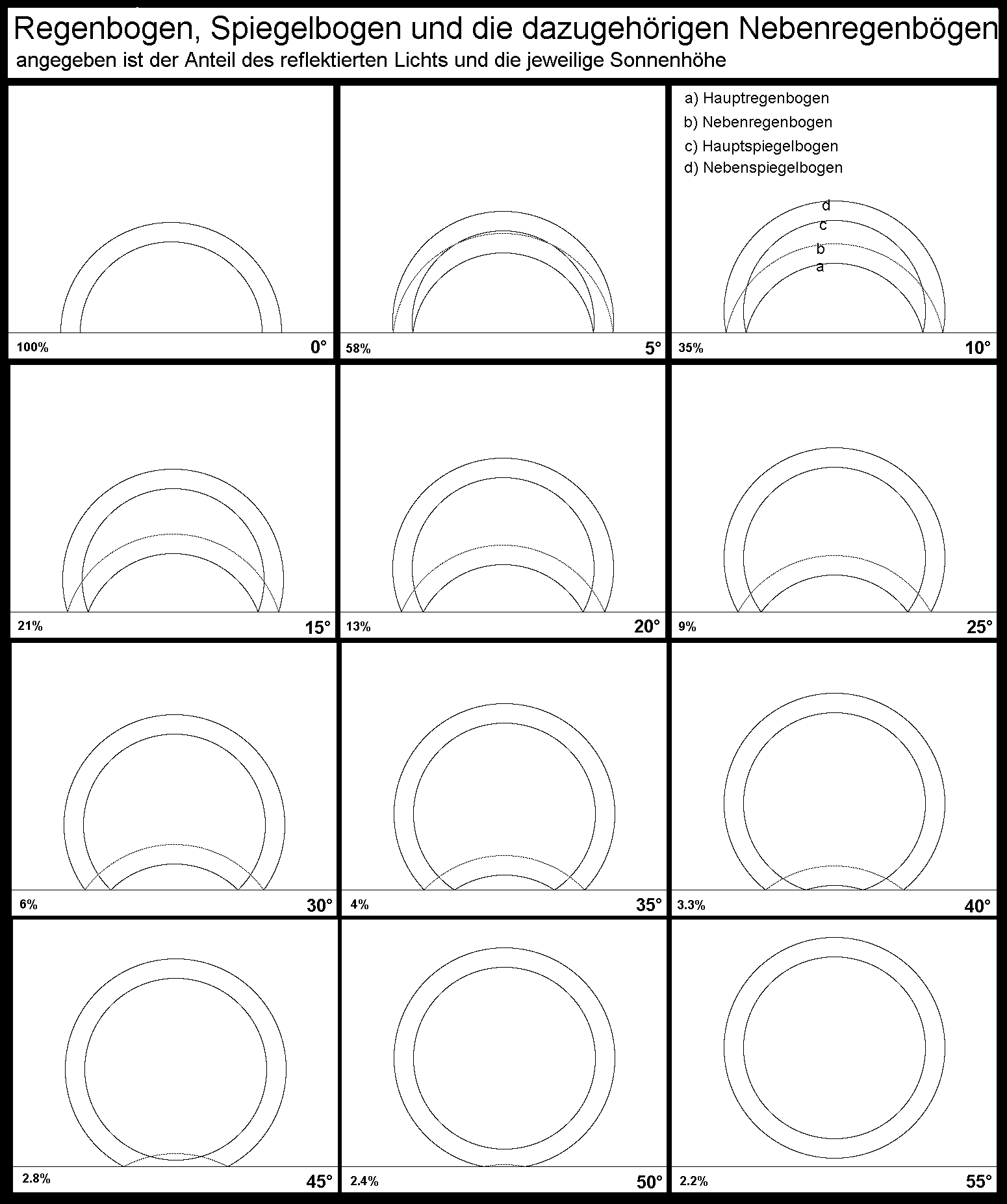 Regenbogen, Spiegelbogen und die dazugehörigen Nebenregenbögen
angegeben ist der Anteil des reflektierten Lichts und die jeweilige Sonnenhöhe

100% 0°

58% 5°

a) Hauptregenbogen
b) Nebenregenbogen
c) Hauptspiegelbogen
d) Nebenspiegelbogen

d
c
b
a

35% 10°

21% 15°

13% 20°

9% 25°

6% 30°

4% 35°

3.3% 40°

2.8% 45°

2.4% 50°

2.2% 55°